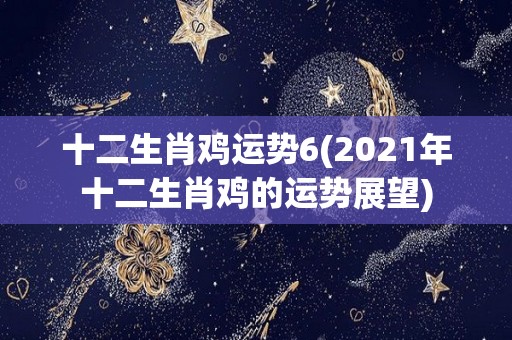 十二生肖鸡运势6(2021年十二生肖鸡的运势展望)